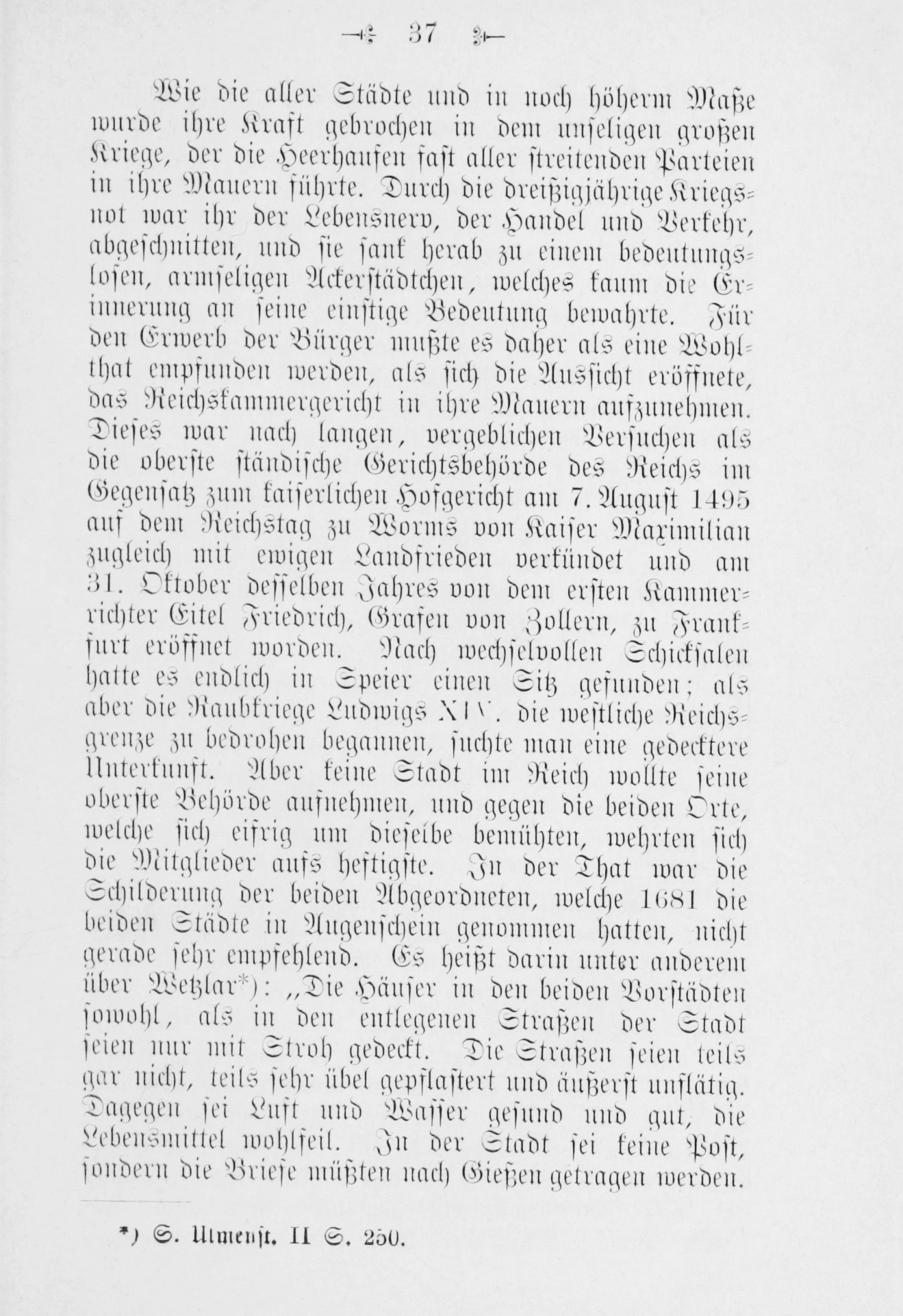 37

Wie die aller Städte und in noch höherm Maße wurde ihre Kraft gebrochen in dem unseligen großen Kriege, der die Heerhaufen fast aller streitenden Parteien in ihre Mauern führte. Durch die dreißigjährige Kriegsnot war ihr der Lebensnerv, der Handel und Verkehr, abgeschnitten, und sie sank herab zu einem bedeutungslosen, armseligen Ackerstädtchen, welches kaum die Erinnerung an seine einstige Bedeutung bewahrte. Für den Erwerb der Bürger mußte es daher als eine Wohlthat empfunden werden, als sich die Aussicht eröffnete, das Reichskammergericht in ihre Mauern aufzunehmen. Dieses war nach langen, vergeblichen Versuchen als die oberste ständische Gerichtsbehörde des Reichs im Gegensatz zum kaiserlichen Hofgericht am 7. August 1495 auf dem Reichstag zu Worms von Kaiser Maximilian zugleich mit ewigen Landfrieden verkündet und am 31. Oktober desselben Jahres von dem ersten Kammerrichter Eitel Friedrich, Grafen von Zollern, zu Frankfurt eröffnet worden. Nach wechselvollen Schicksalen hatte es endlich in Speier einen Sitz gefunden; als aber die Raubkriege Ludwigs XIV. die westliche Reichsgrenze zu bedrohen begannen, suchte man eine gedecktere Unterkunft. Aber keine Stadt im Reich wollte seine oberste Behörde aufnehmen, und gegen die beiden Orte, welche sich eifrig um dieselbe bemühten, wehrten sich die Mitglieder aufs heftigste. In der That war die Schilderung der beiden Abgeordneten, welche 1681 die beiden Städte in Augenschein genommen hatten, nicht gerade sehr empfehlend. Es heißt darin unter anderem über Wetzlar*): „Die Häuser in den beiden Vorstädten sowohl, als in den entlegenen Straßen der Stadt seien nur mit Stroh gedeckt. Die Straßen seien teils gar nicht, teils sehr übel gepflastert und äußerst unflätig. Dagegen sei Luft und Wasser gesund und gut, die Lebensmittel wohlfeil. In der Stadt sei keine Post, sondern die Briefe müßten nach Gießen getragen werden.

*) S. Ulmenst. II S. 250.